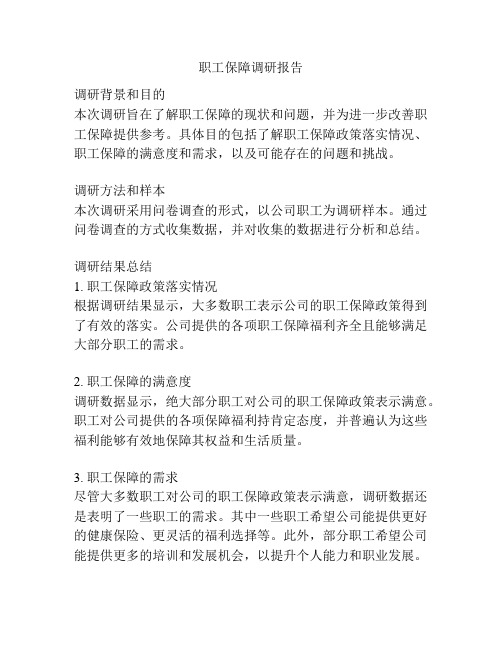 职工保障调研报告

调研背景和目的
本次调研旨在了解职工保障的现状和问题，并为进一步改善职工保障提供参考。具体目的包括了解职工保障政策落实情况、职工保障的满意度和需求，以及可能存在的问题和挑战。

调研方法和样本
本次调研采用问卷调查的形式，以公司职工为调研样本。通过问卷调查的方式收集数据，并对收集的数据进行分析和总结。

调研结果总结
1. 职工保障政策落实情况
根据调研结果显示，大多数职工表示公司的职工保障政策得到了有效的落实。公司提供的各项职工保障福利齐全且能够满足大部分职工的需求。

2. 职工保障的满意度
调研数据显示，绝大部分职工对公司的职工保障政策表示满意。职工对公司提供的各项保障福利持肯定态度，并普遍认为这些福利能够有效地保障其权益和生活质量。

3. 职工保障的需求
尽管大多数职工对公司的职工保障政策表示满意，调研数据还是表明了一些职工的需求。其中一些职工希望公司能提供更好的健康保险、更灵活的福利选择等。此外，部分职工希望公司能提供更多的培训和发展机会，以提升个人能力和职业发展。